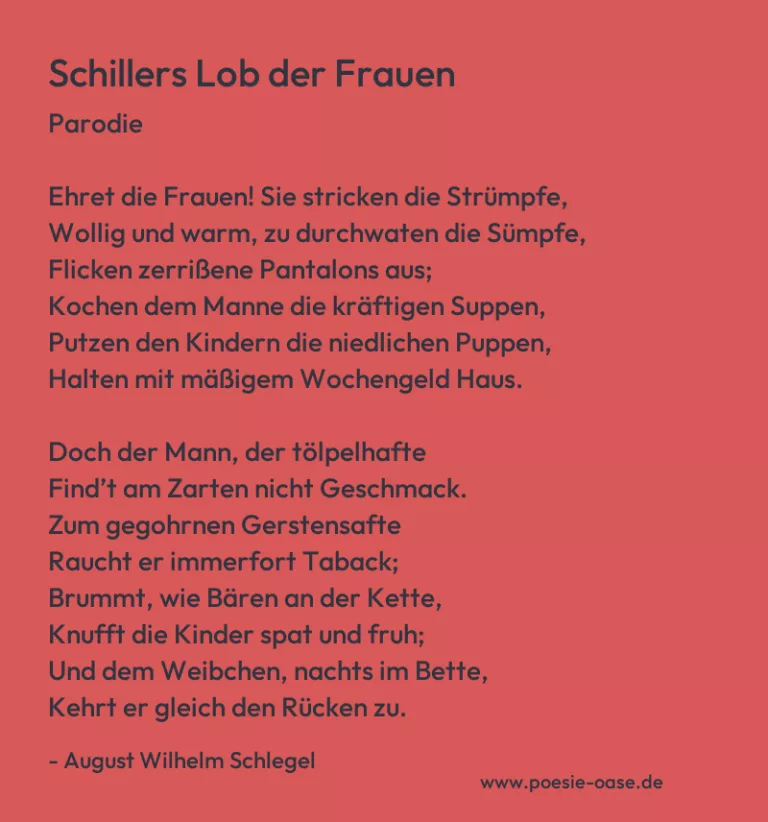 Schillers Lob der Frauen

Parodie

Ehret die Frauen! Sie stricken die Strümpfe,
Wollig und warm, zu durchwaten die Sümpfe,
Flicken zerrißene Pantalons aus;
Kochen dem Manne die kräftigen Suppen,
Putzen den Kindern die niedlichen Puppen,
Halten mit mäßigem Wochengeld Haus.

Doch der Mann, der tölpelhafte
Find't am Zarten nicht Geschmack.
Zum gegohrnen Gerstensafte
Raucht er immerfort Taback;
Brummt, wie Bären an der Kette,
Knufft die Kinder spat und fruh;
Und dem Weibchen, nachts im Bette,
Kehrt er gleich den Rücken zu.

- August Wilhelm Schlegel

www.poesie-oase.de